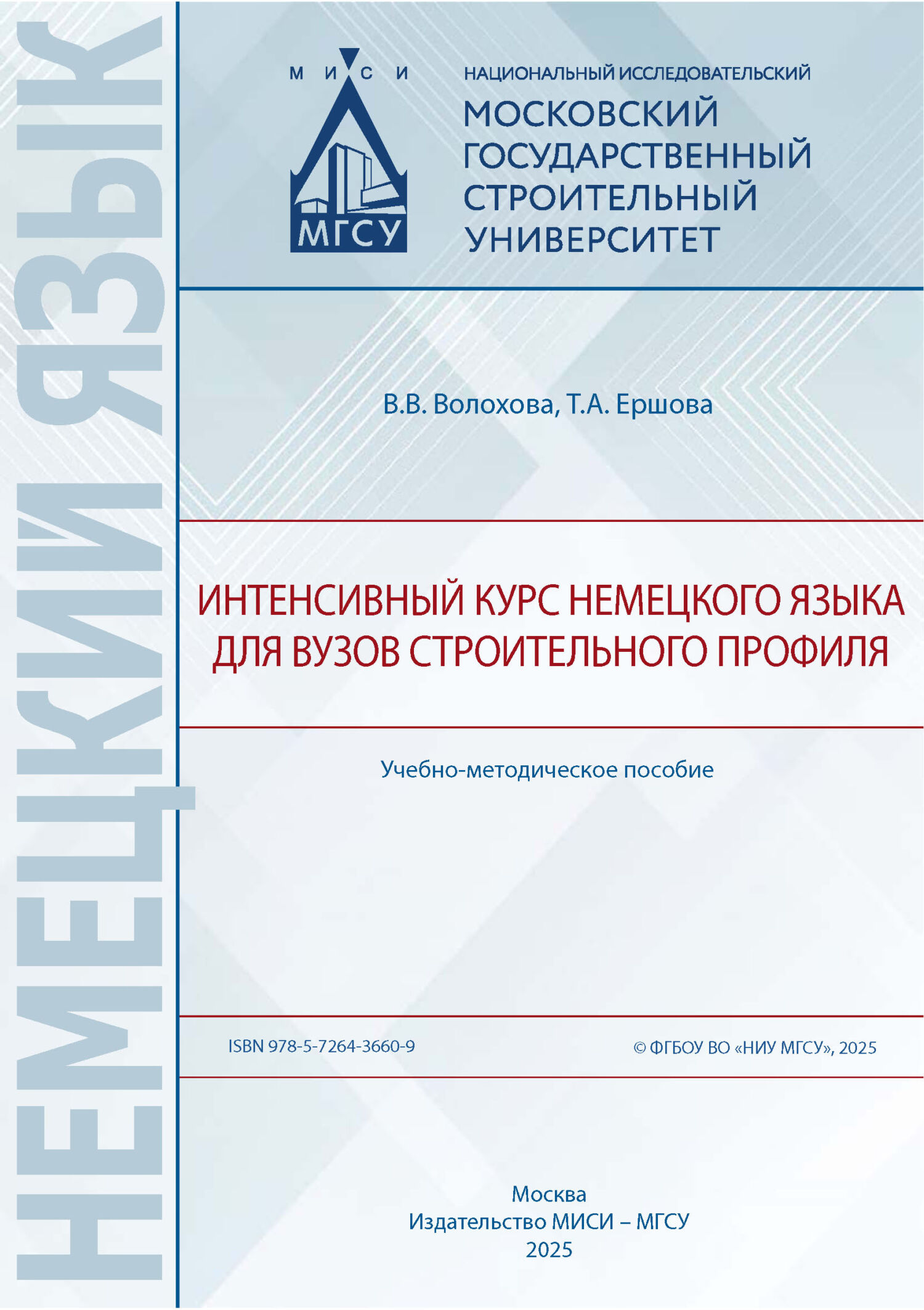 НЕМЕЦКИЙ ЯЗЫК

М И С И

МГСУ

НАЦИОНАЛЬНЫЙ ИССЛЕДОВАТЕЛЬСКИЙ
МОСКОВСКИЙ ГОСУДАРСТВЕННЫЙ СТРОИТЕЛЬНЫЙ УНИВЕРСИТЕТ

В.В. Волохова, Т.А. Ершова

ИНТЕНСИВНЫЙ КУРС НЕМЕЦКОГО ЯЗЫКА ДЛЯ ВУЗОВ СТРОИТЕЛЬНОГО ПРОФИЛЯ

Учебно-методическое пособие

ISBN 978-5-7264-3660-9

© ФГБОУ ВО «НИУ МГСУ», 2025

Москва
Издательство МИСИ – МГСУ
2025